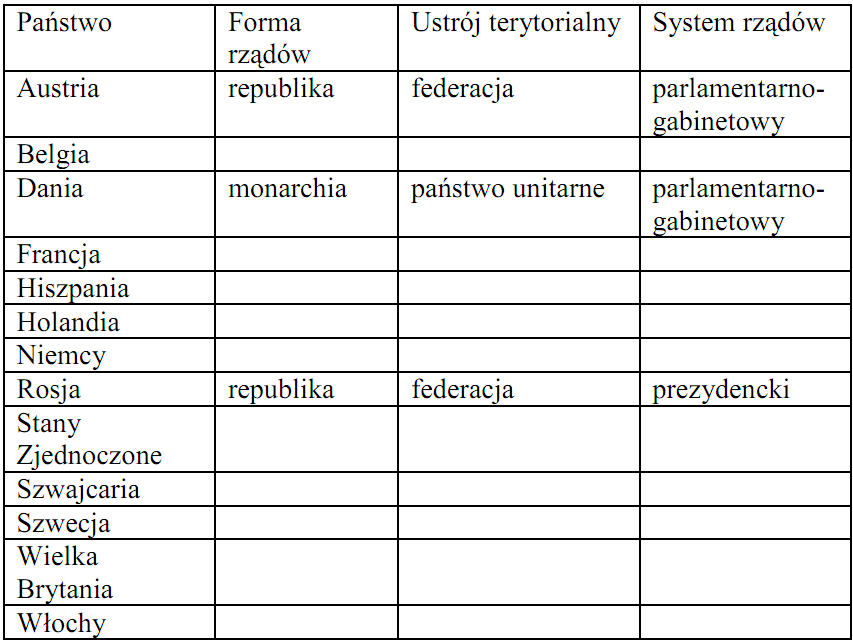 | Państwo | Forma rządów | Ustrój terytorialny | System rządów |
|---|---|---|---|
| Austria | republika | federacja | parlamentarno-gabinetowy |
| Belgia | | | |
| Dania | monarchia | państwo unitarne | parlamentarno-gabinetowy |
| Francja | | | |
| Hiszpania | | | |
| Holandia | | | |
| Niemcy | | | |
| Rosja | republika | federacja | prezydencki |
| Stany Zjednoczone | | | |
| Szwajcaria | | | |
| Szwecja | | | |
| Wielka Brytania | | | |
| Włochy | | | |